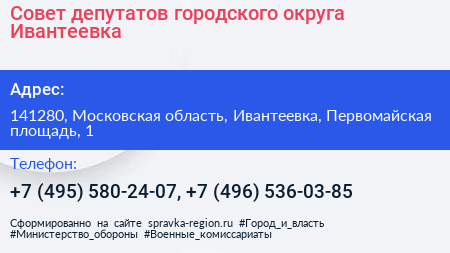 Совет депутатов городского округа Ивантеевка

Адрес:

141280, Московская область, Ивантеевка, Первомайская площадь, 1

Телефон:

+7 (495) 580-24-07, +7 (496) 536-03-85

Сформированно на сайте spravka-region.ru #Город_и_власть #Министерство_обороны #Военные_комиссариаты